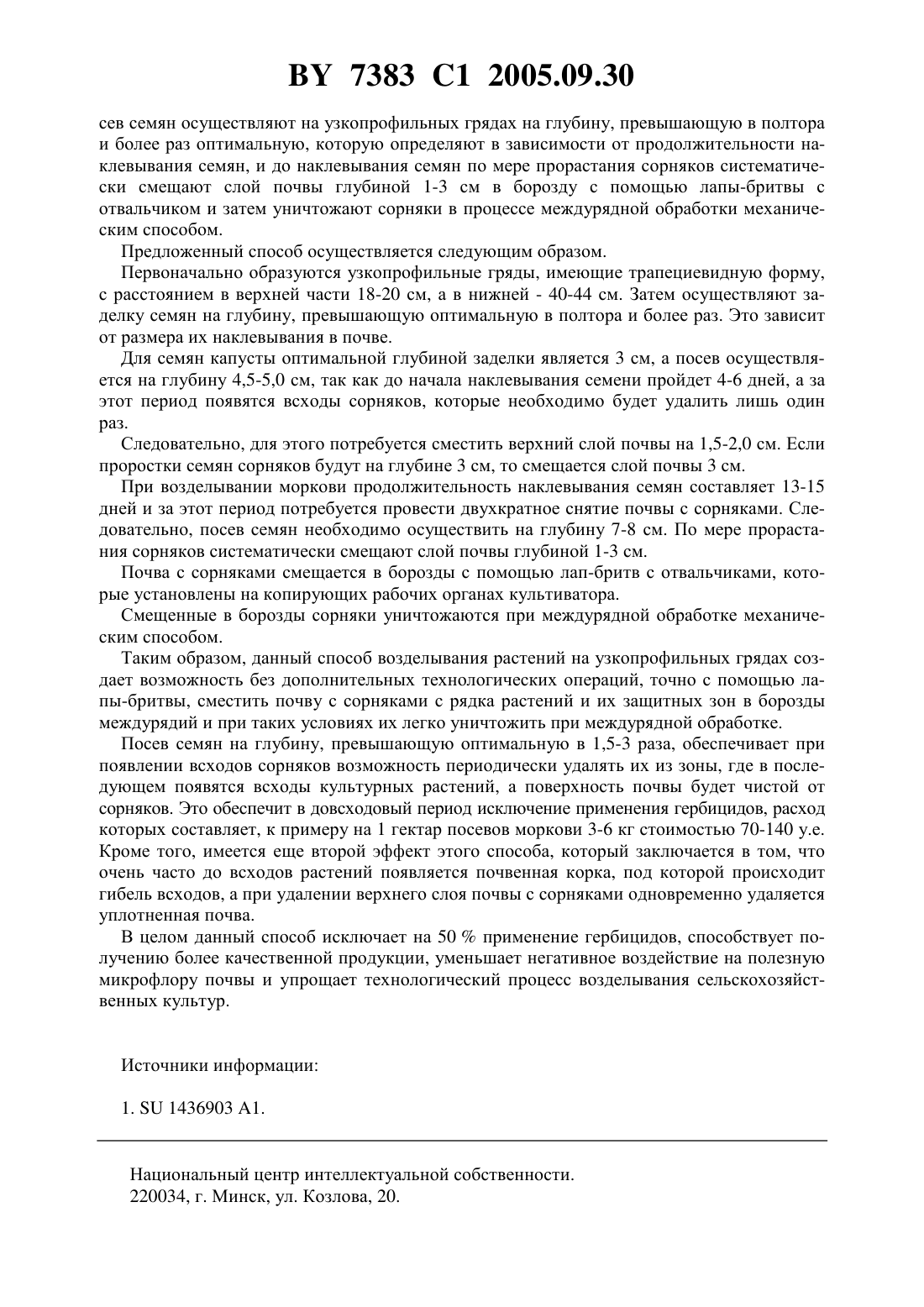 BY 7383 C1 2005.09.30

сев семян осуществляют на узкопрофильных грядах на глубину, превышающую в полтора и более раз оптимальную, которую определяют в зависимости от продолжительности наклевывания семян, и до наклевывания семян по мере прорастания сорняков систематически смещают слой почвы глубиной 1-3 см в борозду с помощью лапы-бритвы с отвальчиком и затем уничтожают сорняки в процессе междурядной обработки механическим способом.

Предложенный способ осуществляется следующим образом.

Первоначально образуются узкопрофильные гряды, имеющие трапециевидную форму, с расстоянием в верхней части 18-20 см, а в нижней - 40-44 см. Затем осуществляют заделку семян на глубину, превышающую оптимальную в полтора и более раз. Это зависит от размера их наклевывания в почве.

Для семян капусты оптимальной глубиной заделки является 3 см, а посев осуществляется на глубину 4,5-5,0 см, так как до начала наклевывания семени пройдет 4-6 дней, а за этот период появятся всходы сорняков, которые необходимо будет удалить лишь один раз.

Следовательно, для этого потребуется сместить верхний слой почвы на 1,5-2,0 см. Если проростки семян сорняков будут на глубине 3 см, то смещается слой почвы 3 см.

При возделывании моркови продолжительность наклевывания семян составляет 13-15 дней и за этот период потребуется провести двухкратное снятие почвы с сорняками. Следовательно, посев семян необходимо осуществить на глубину 7-8 см. По мере прорастания сорняков систематически смещают слой почвы глубиной 1-3 см.

Почва с сорняками смещается в борозды с помощью лап-бритв с отвальчиками, которые установлены на копирующих рабочих органах культиватора.

Смещенные в борозды сорняки уничтожаются при междурядной обработке механическим способом.

Таким образом, данный способ возделывания растений на узкопрофильных грядах создает возможность без дополнительных технологических операций, точно с помощью лапы-бритвы, сместить почву с сорняками с рядка растений и их защитных зон в борозды междурядий и при таких условиях их легко уничтожить при междурядной обработке.

Посев семян на глубину, превышающую оптимальную в 1,5-3 раза, обеспечивает при появлении всходов сорняков возможность периодически удалять их из зоны, где в последующем появятся всходы культурных растений, а поверхность почвы будет чистой от сорняков. Это обеспечит в довсходовый период исключение применения гербицидов, расход которых составляет, к примеру на 1 гектар посевов моркови 3-6 кг стоимостью 70-140 у.е. Кроме того, имеется еще второй эффект этого способа, который заключается в том, что очень часто до всходов растений появляется почвенная корка, под которой происходит гибель всходов, а при удалении верхнего слоя почвы с сорняками одновременно удаляется уплотненная почва.

В целом данный способ исключает на 50 % применение гербицидов, способствует получению более качественной продукции, уменьшает негативное воздействие на полезную микрофлору почвы и упрощает технологический процесс возделывания сельскохозяйственных культур.

Источники информации:

1. SU 1436903 A1.

Национальный центр интеллектуальной собственности.
220034, г. Минск, ул. Козлова, 20.